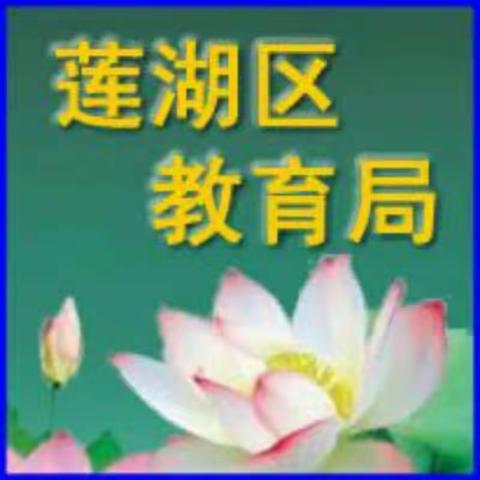 莲湖区
教育局